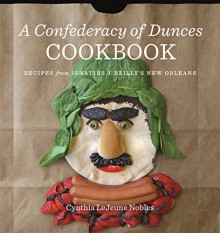 A Confederacy of Dunces
COOKBOOK

RECIPES from IGNATIUS J. REILLY'S NEW ORLEANS

Cynthia LeJeune Nobles